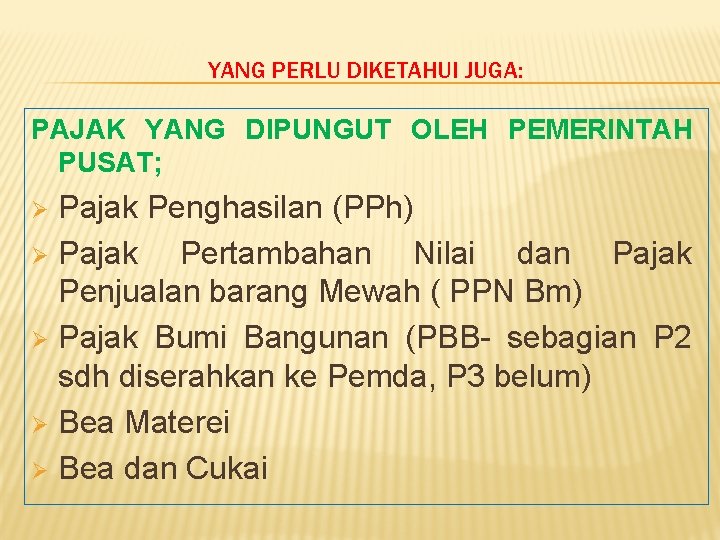 YANG PERLU DIKETAHUI JUGA:

PAJAK YANG DIPUNGUT OLEH PEMERINTAH PUSAT;

➢ Pajak Penghasilan (PPh)
➢ Pajak Pertambahan Nilai dan Pajak Penjualan barang Mewah ( PPN Bm)
➢ Pajak Bumi Bangunan (PBB- sebagian P2 sdh diserahkan ke Pemda, P3 belum)
➢ Bea Materei
➢ Bea dan Cukai